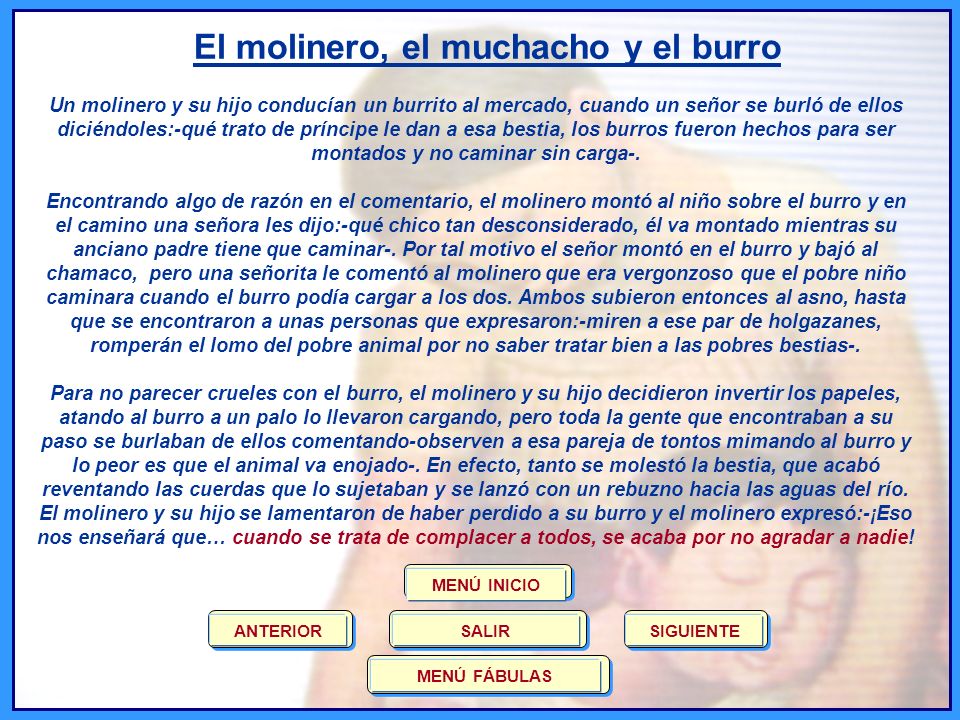 El molinero, el muchacho y el burro

Un molinero y su hijo conducían un burrito al mercado, cuando un señor se burló de ellos diciéndoles:-qué trato de príncipe le dan a esa bestia, los burros fueron hechos para ser montados y no caminar sin carga-.

Encontrando algo de razón en el comentario, el molinero montó al niño sobre el burro y en el camino una señora les dijo:-qué chico tan desconsiderado, él va montado mientras su anciano padre tiene que caminar-. Por tal motivo el señor montó en el burro y bajó al chamaco, pero una señorita le comentó al molinero que era vergonzoso que el pobre niño caminara cuando el burro podía cargar a los dos. Ambos subieron entonces al asno, hasta que se encontraron a unas personas que expresaron:-miren a ese par de holgazanes, romperán el lomo del pobre animal por no saber tratar bien a las pobres bestias-.

Para no parecer crueles con el burro, el molinero y su hijo decidieron invertir los papeles, atando al burro a un palo lo llevaron cargando, pero toda la gente que encontraban a su paso se burlaban de ellos comentando-observen a esa pareja de tontos mimando al burro y lo peor es que el animal va enojado-. En efecto, tanto se molestó la bestia, que acabó reventando las cuerdas que lo sujetaban y se lanzó con un rebuzno hacia las aguas del río. El molinero y su hijo se lamentaron de haber perdido a su burro y el molinero expresó:-¡Eso nos enseñará que… cuando se trata de complacer a todos, se acaba por no agradar a nadie!

MENÚ INICIO

ANTERIOR

SALIR

SIGUIENTE

MENÚ FÁBULAS